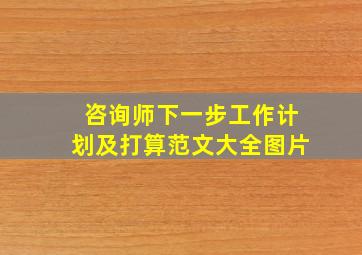 咨询师下一步工作计划及打算范文大全图片